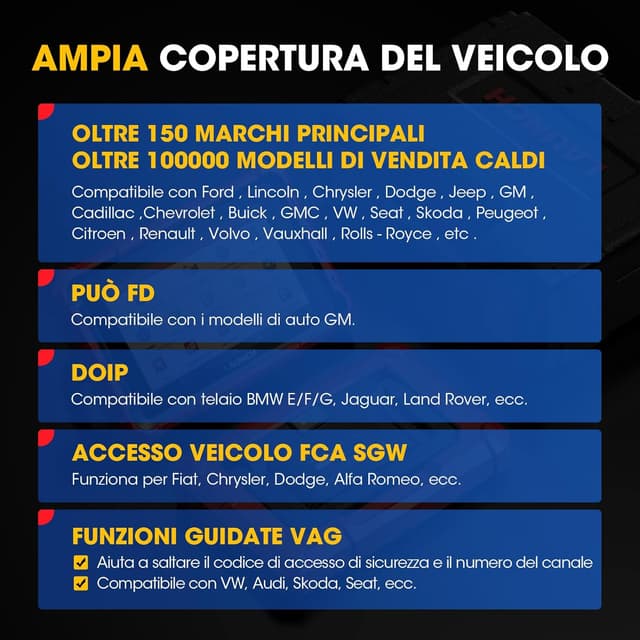 AMPIA COPERTURA DEL VEICOLO

OLTRE 150 MARCHI PRINCIPALI
OLTRE 100000 MODELLI DI VENDITA CALDI

Compatibile con Ford , Lincoln , Chrysler , Dodge , Jeep , GM , Cadillac ,Chevrolet , Buick , GMC , VW , Seat , Skoda , Peugeot , Citroen , Renault , Volvo , Vauxhall , Rolls - Royce , etc .

PUÒ FD

Compatibile con i modelli di auto GM.

DOIP

Compatibile con telaio BMW E/F/G, Jaguar, Land Rover, ecc.

ACCESSO VEICOLO FCA SGW

Funziona per Fiat, Chrysler, Dodge, Alfa Romeo, ecc.

FUNZIONI GUIDATE VAG

Aiuta a saltare il codice di accesso di sicurezza e il numero del canale
Compatibile con VW, Audi, Skoda, Seat, ecc.